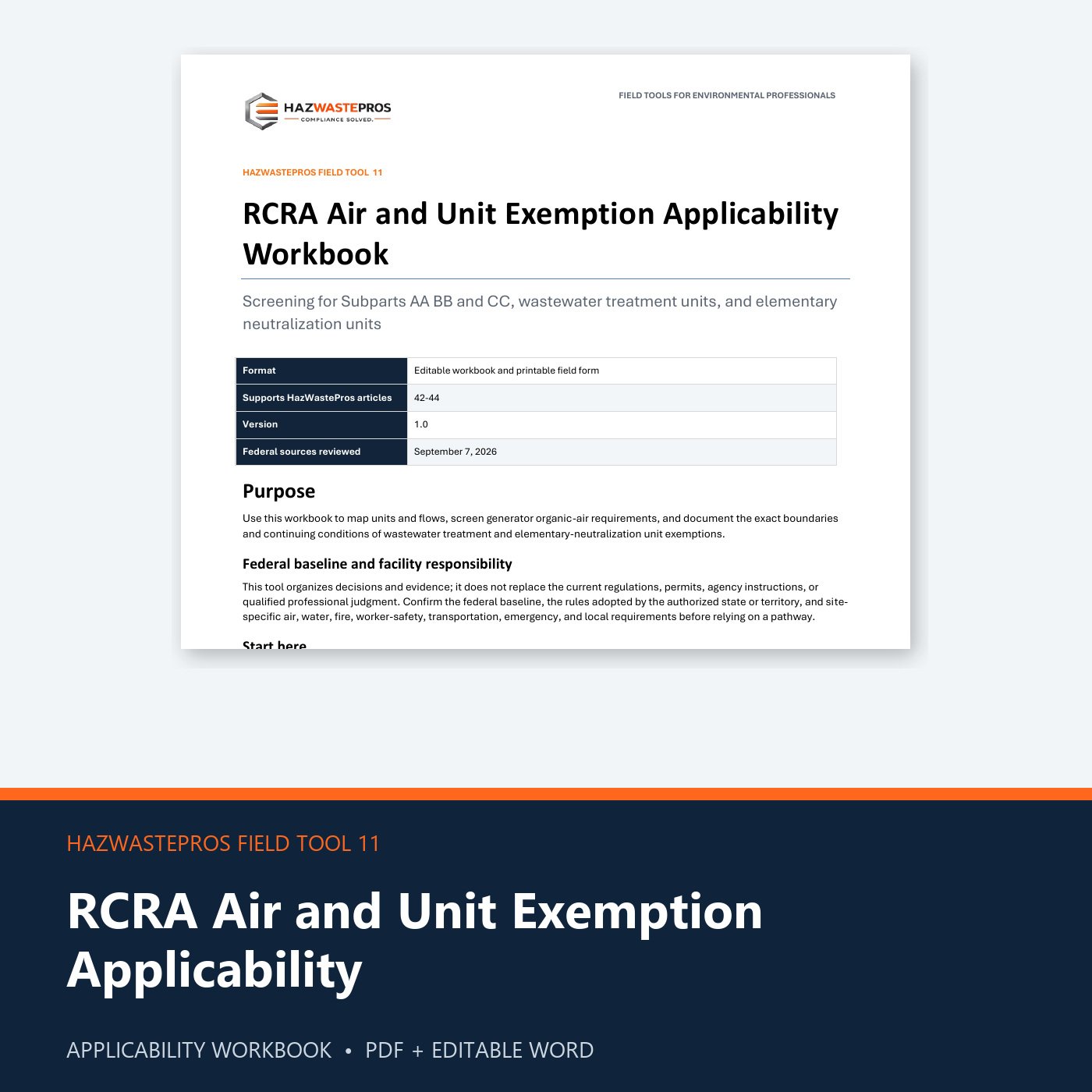 HAZWASTEPROS
COMPLIANCE SOLVED.

FIELD TOOLS FOR ENVIRONMENTAL PROFESSIONALS

HAZWASTEPROS FIELD TOOL 11

RCRA Air and Unit Exemption Applicability Workbook

Screening for Subparts AA BB and CC, wastewater treatment units, and elementary neutralization units

| Format | Editable workbook and printable field form |
|---|---|
| Supports HazWastePros articles | 42-44 |
| Version | 1.0 |
| Federal sources reviewed | September 7, 2026 |

Purpose

Use this workbook to map units and flows, screen generator organic-air requirements, and document the exact boundaries and continuing conditions of wastewater treatment and elementary-neutralization unit exemptions.

Federal baseline and facility responsibility

This tool organizes decisions and evidence; it does not replace the current regulations, permits, agency instructions, or qualified professional judgment. Confirm the federal baseline, the rules adopted by the authorized state or territory, and site-specific air, water, fire, worker-safety, transportation, emergency, and local requirements before relying on a pathway.

Start here

HAZWASTEPROS FIELD TOOL 11

RCRA Air and Unit Exemption Applicability

APPLICABILITY WORKBOOK • PDF + EDITABLE WORD